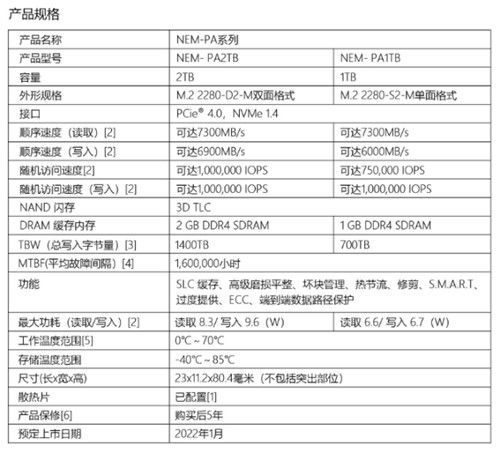 产品规格

| 产品名称 | NEM-PA系列 | |
|---|---|---|
| 产品型号 | NEM- PA2TB | NEM- PA1TB |
| 容量 | 2TB | 1TB |
| 外形规格 | M.2 2280-D2-M双面格式 | M.2 2280-S2-M单面格式 |
| 接口 | PCie® 4.0，NVMe 1.4 | |
| 顺序速度（读取）[2] | 可达7300MB/s | 可达7300MB/s |
| 顺序速度（写入）[2] | 可达6900MB/s | 可达6000MB/s |
| 随机访问速度[2] | 可达1,000,000 IOPS | 可达750,000 IOPS |
| 随机访问速度（写入）[2] | 可达1,000,000 IOPS | 可达1,000,000 IOPS |
| NAND 闪存 | 3D TLC | |
| DRAM 缓存内存 | 2 GB DDR4 SDRAM | 1 GB DDR4 SDRAM |
| TBW（总写入字节量）[3] | 1400TB | 700TB |
| MTBF(平均故障间隔）[4] | 1,600,000小时 | |
| 功能 | SLC 缓存、高级磨损平整、坏块管理、热节流、修剪、S.M.A.R.T.、过度提供、ECC、端到端数据路径保护 | |
| 最大功耗（读取/写入）[2] | 读取 8.3/ 写入 9.6（W） | 读取 6.6/ 写入 6.7（W） |
| 工作温度范围[5] | 0°C ~ 70°C | |
| 存储温度范围 | -40°C ~ 85°C | |
| 尺寸(长x宽x高) | 23x11.2x80.4毫米（不包括突出部位） | |
| 散热片 | 已配置[1] | |
| 产品保修[6] | 购买后5年 | |
| 预定上市日期 | 2022年1月 | |